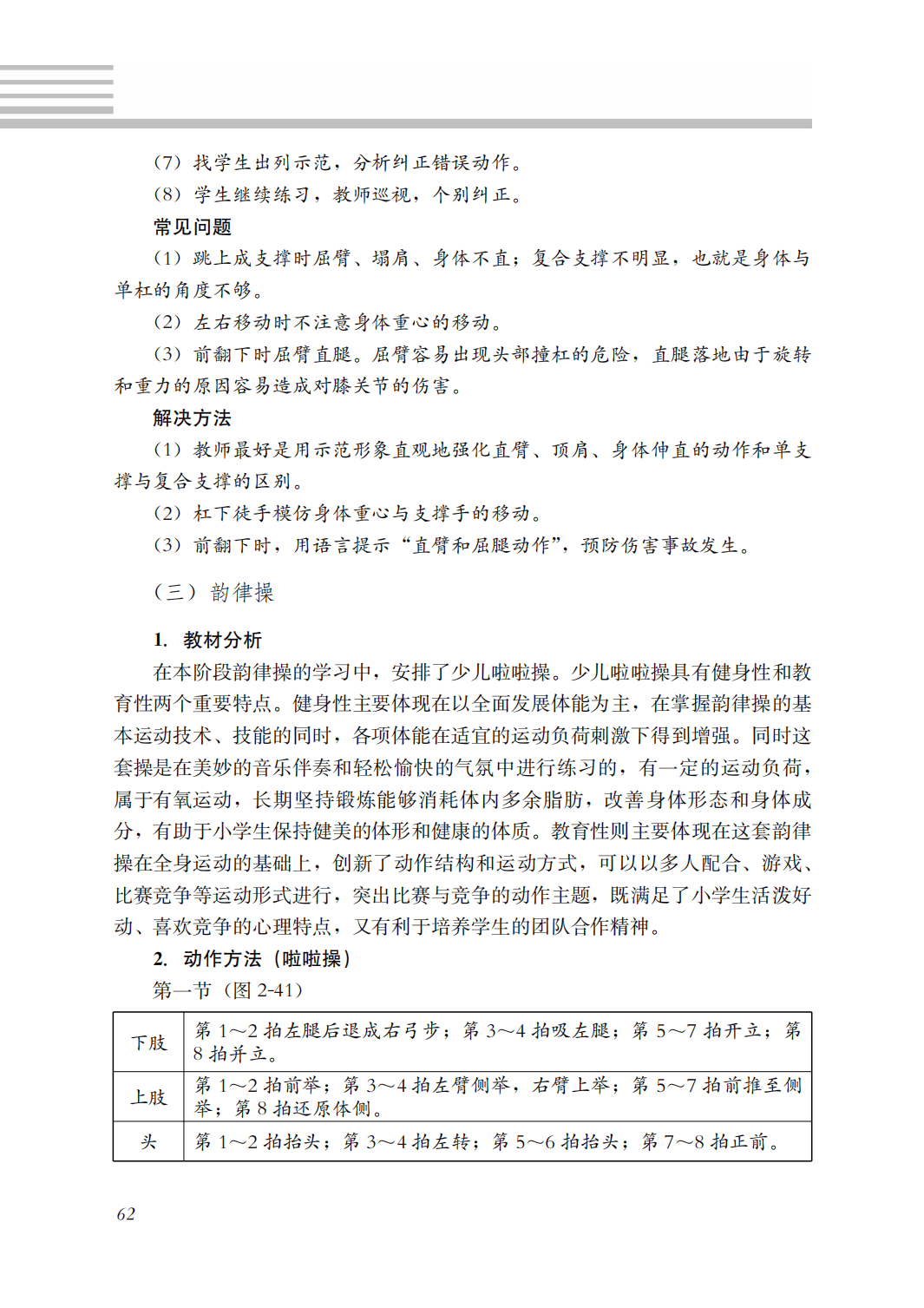 （7）找学生出列示范，分析纠正错误动作。
（8）学生继续练习，教师巡视，个别纠正。

常见问题

（1）跳上成支撑时屈臂、塌肩、身体不直；复合支撑不明显，也就是身体与单杠的角度不够。

（2）左右移动时不注意身体重心的移动。

（3）前翻下时屈臂直腿。屈臂容易出现头部撞杠的危险，直腿落地由于旋转和重力的原因容易造成对膝关节的伤害。

解决方法

（1）教师最好是用示范形象直观地强化直臂、顶肩、身体伸直的动作和单支撑与复合支撑的区别。

（2）杠下徒手模仿身体重心与支撑手的移动。

（3）前翻下时，用语言提示“直臂和屈腿动作”，预防伤害事故发生。

（三）韵律操

1. 教材分析

在本阶段韵律操的学习中，安排了少儿啦啦操。少儿啦啦操具有健身性和教育性两个重要特点。健身性主要体现在以全面发展体能为主，在掌握韵律操的基本运动技术、技能的同时，各项体能在适宜的运动负荷刺激下得到增强。同时这套操是在美妙的音乐伴奏和轻松愉快的气氛中进行练习的，有一定的运动负荷，属于有氧运动，长期坚持锻炼能够消耗体内多余脂肪，改善身体形态和身体成分，有助于小学生保持健美的体形和健康的体质。教育性则主要体现在这套韵律操在全身运动的基础上，创新了动作结构和运动方式，可以以多人配合、游戏、比赛竞争等运动形式进行，突出比赛与竞争的动作主题，既满足了小学生活泼好动、喜欢竞争的心理特点，又有利于培养学生的团队合作精神。

2. 动作方法（啦啦操）

第一节（图 2-41）

| 下肢 | 第 1～2 拍左腿后退成右弓步；第 3～4 拍吸左腿；第 5～7 拍开立；第 8 拍并立。 |
|---|---|
| 上肢 | 第 1～2 拍前举；第 3～4 拍左臂侧举，右臂上举；第 5～7 拍前推至侧举；第 8 拍还原体侧。 |
| 头 | 第 1～2 拍抬头；第 3～4 拍左转；第 5～6 拍抬头；第 7～8 拍正前。 |

62